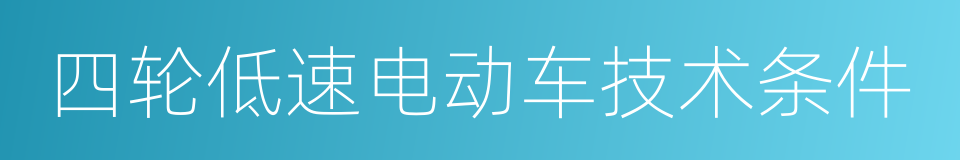 四轮低速电动车技术条件